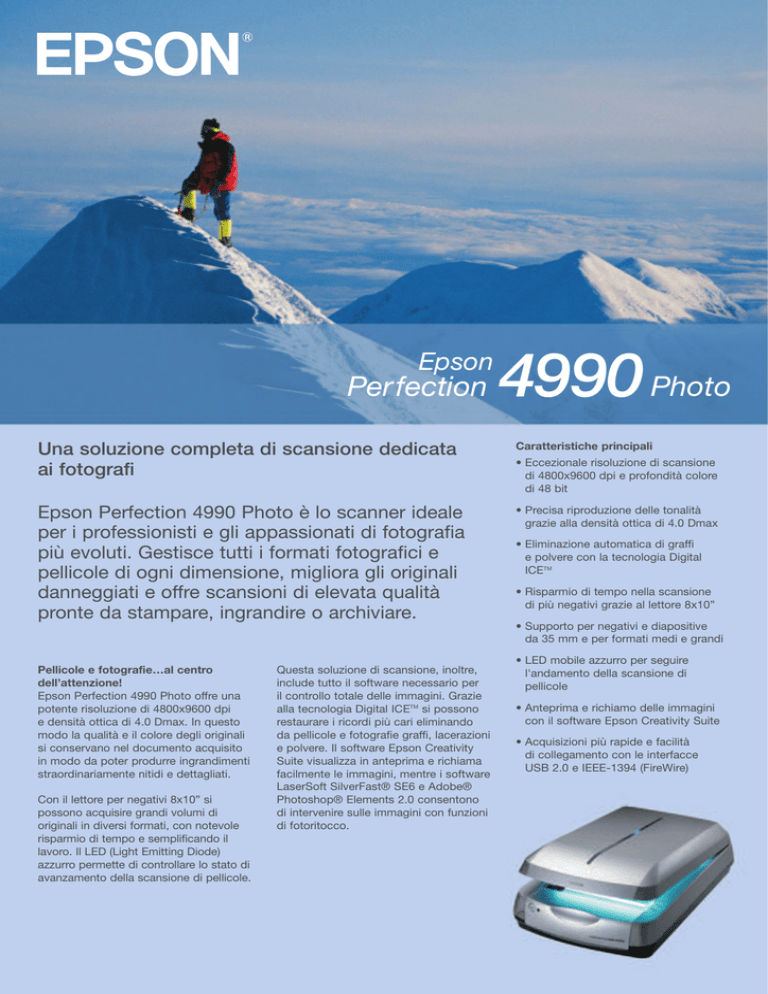 EPSON®

Epson Perfection 4990 Photo

Una soluzione completa di scansione dedicata ai fotografi

Epson Perfection 4990 Photo è lo scanner ideale per i professionisti e gli appassionati di fotografia più evoluti. Gestisce tutti i formati fotografici e pellicole di ogni dimensione, migliora gli originali danneggiati e offre scansioni di elevata qualità pronte da stampare, ingrandire o archiviare.

Pellicole e fotografie…al centro dell'attenzione!
Epson Perfection 4990 Photo offre una potente risoluzione di 4800x9600 dpi e densità ottica di 4.0 Dmax. In questo modo la qualità e il colore degli originali si conservano nel documento acquisito in modo da poter produrre ingrandimenti straordinariamente nitidi e dettagliati.

Con il lettore per negativi 8x10" si possono acquisire grandi volumi di originali in diversi formati, con notevole risparmio di tempo e semplificando il lavoro. Il LED (Light Emitting Diode) azzurro permette di controllare lo stato di avanzamento della scansione di pellicole.

Questa soluzione di scansione, inoltre, include tutto il software necessario per il controllo totale delle immagini. Grazie alla tecnologia Digital ICE™ si possono restaurare i ricordi più cari eliminando da pellicole e fotografie graffi, lacerazioni e polvere. Il software Epson Creativity Suite visualizza in anteprima e richiama facilmente le immagini, mentre i software LaserSoft SilverFast® SE6 e Adobe® Photoshop® Elements 2.0 consentono di intervenire sulle immagini con funzioni di fotoritocco.

Caratteristiche principali
• Eccezionale risoluzione di scansione di 4800x9600 dpi e profondità colore di 48 bit
• Precisa riproduzione delle tonalità grazie alla densità ottica di 4.0 Dmax
• Eliminazione automatica di graffi e polvere con la tecnologia Digital ICE™
• Risparmio di tempo nella scansione di più negativi grazie al lettore 8x10"
• Supporto per negativi e diapositive da 35 mm e per formati medi e grandi
• LED mobile azzurro per seguire l'andamento della scansione di pellicole
• Anteprima e richiamo delle immagini con il software Epson Creativity Suite
• Acquisizioni più rapide e facilità di collegamento con le interfacce USB 2.0 e IEEE-1394 (FireWire)